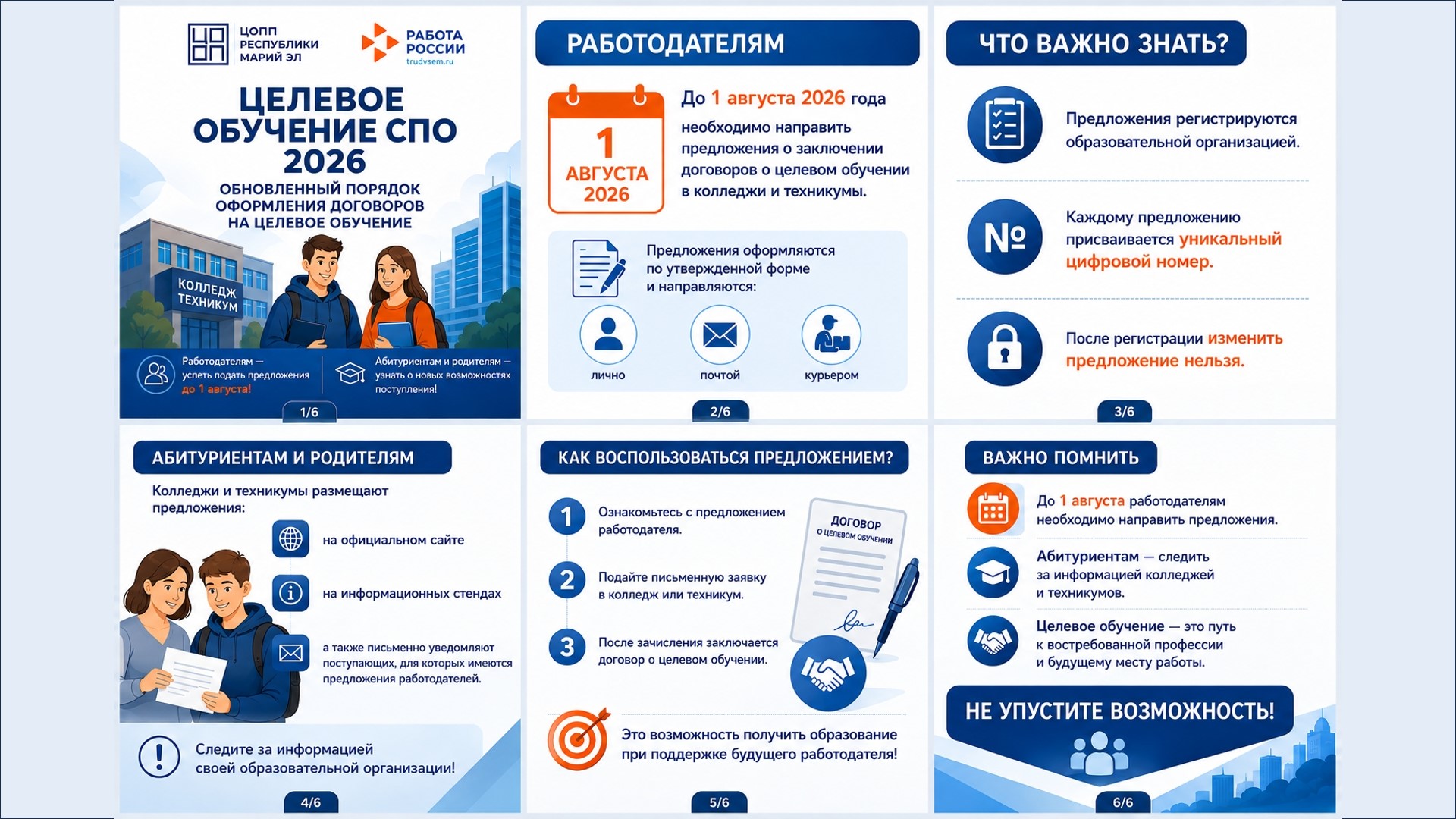 ЦОПП РЕСПУБЛИКИ МАРИЙ ЭЛ

РАБОТА РОССИИ trudvsem.ru

ЦЕЛЕВОЕ ОБУЧЕНИЕ СПО 2026

ОБНОВЛЕННЫЙ ПОРЯДОК ОФОРМЛЕНИЯ ДОГОВОРОВ НА ЦЕЛЕВОЕ ОБУЧЕНИЕ

КОЛЛЕДЖ ТЕХНИКУМ

Работодателям — успеть подать предложения до 1 августа!

Абитуриентам и родителям — узнать о новых возможностях поступления!

1/6

РАБОТОДАТЕЛЯМ

1 АВГУСТА 2026

До 1 августа 2026 года необходимо направить предложения о заключении договоров о целевом обучении в колледжи и техникумы.

Предложения оформляются по утвержденной форме и направляются:

лично

почтой

курьером

2/6

ЧТО ВАЖНО ЗНАТЬ?

Предложения регистрируются образовательной организацией.

№

Каждому предложению присваивается уникальный цифровой номер.

После регистрации изменить предложение нельзя.

3/6

АБИТУРИЕНТАМ И РОДИТЕЛЯМ

Колледжи и техникумы размещают предложения:

на официальном сайте

на информационных стендах

а также письменно уведомляют поступающих, для которых имеются предложения работодателей.

Следите за информацией своей образовательной организации!

4/6

КАК ВОСПОЛЬЗОВАТЬСЯ ПРЕДЛОЖЕНИЕМ?

1 Ознакомьтесь с предложением работодателя.

2 Подайте письменную заявку в колледж или техникум.

3 После зачисления заключается договор о целевом обучении.

ДОГОВОР О ЦЕЛЕВОМ ОБУЧЕНИИ

Это возможность получить образование при поддержке будущего работодателя!

5/6

ВАЖНО ПОМНИТЬ

До 1 августа работодателям необходимо направить предложения.

Абитуриентам — следить за информацией колледжей и техникумов.

Целевое обучение — это путь к востребованной профессии и будущему месту работы.

НЕ УПУСТИТЕ ВОЗМОЖНОСТЬ!

6/6